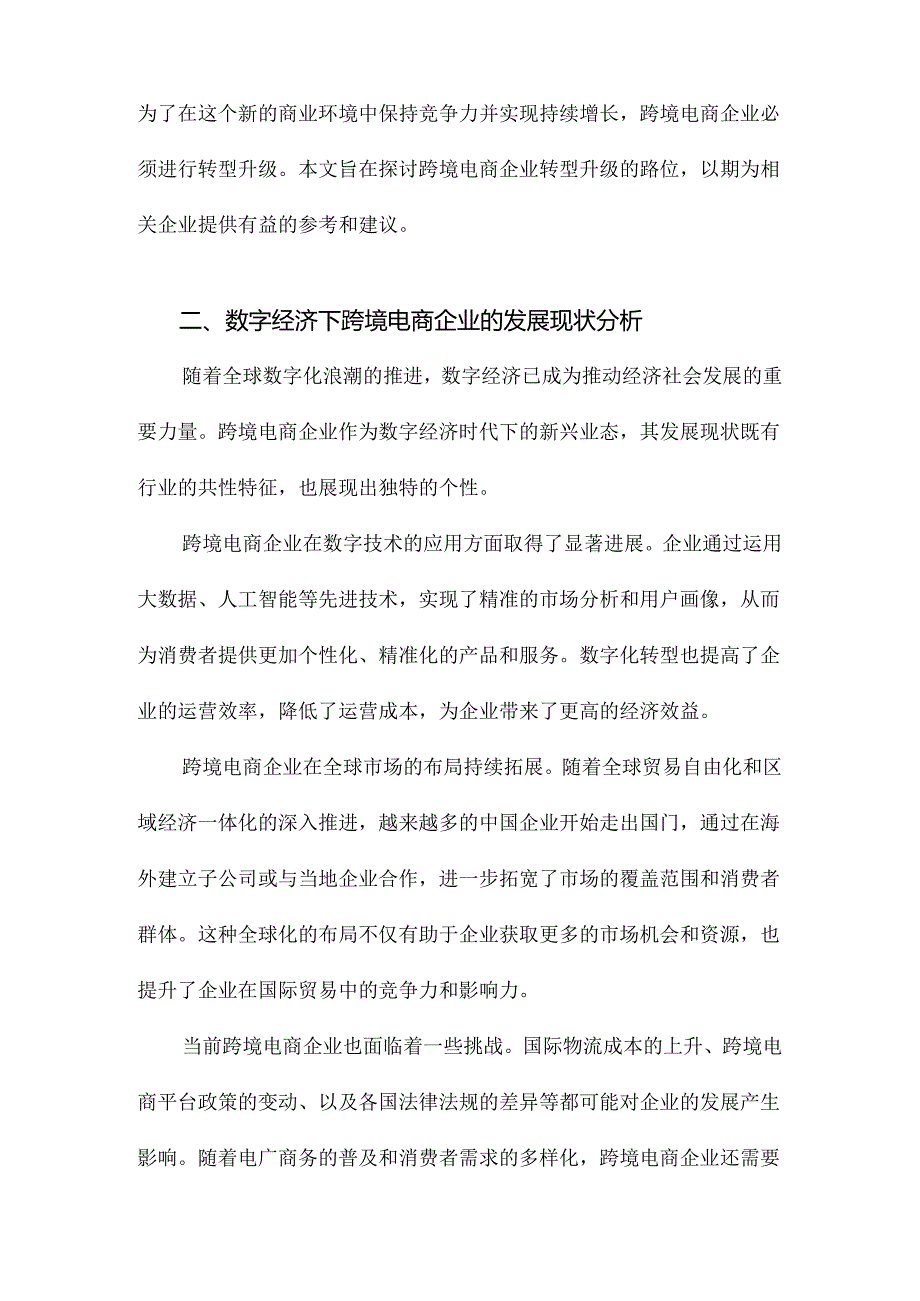 为了在这个新的商业环境中保持竞争力并实现持续增长，跨境电商企业必须进行转型升级。本文旨在探讨跨境电商企业转型升级的路位，以期为相关企业提供有益的参考和建议。

二、数字经济下跨境电商企业的发展现状分析

随着全球数字化浪潮的推进，数字经济已成为推动经济社会发展的重要力量。跨境电商企业作为数字经济时代下的新兴业态，其发展现状既有行业的共性特征，也展现出独特的个性。

跨境电商企业在数字技术的应用方面取得了显著进展。企业通过运用大数据、人工智能等先进技术，实现了精准的市场分析和用户画像，从而为消费者提供更加个性化、精准化的产品和服务。数字化转型也提高了企业的运营效率，降低了运营成本，为企业带来了更高的经济效益。

跨境电商企业在全球市场的布局持续拓展。随着全球贸易自由化和区域经济一体化的深入推进，越来越多的中国企业开始走出国门，通过在海外建立子公司或与当地企业合作，进一步拓宽了市场的覆盖范围和消费者群体。这种全球化的布局不仅有助于企业获取更多的市场机会和资源，也提升了企业在国际贸易中的竞争力和影响力。

当前跨境电商企业也面临着一些挑战。国际物流成本的上升、跨境电商平台政策的变动、以及各国法律法规的差异等都可能对企业的发展产生影响。随着电广商务的普及和消费者需求的多样化，跨境电商企业还需要